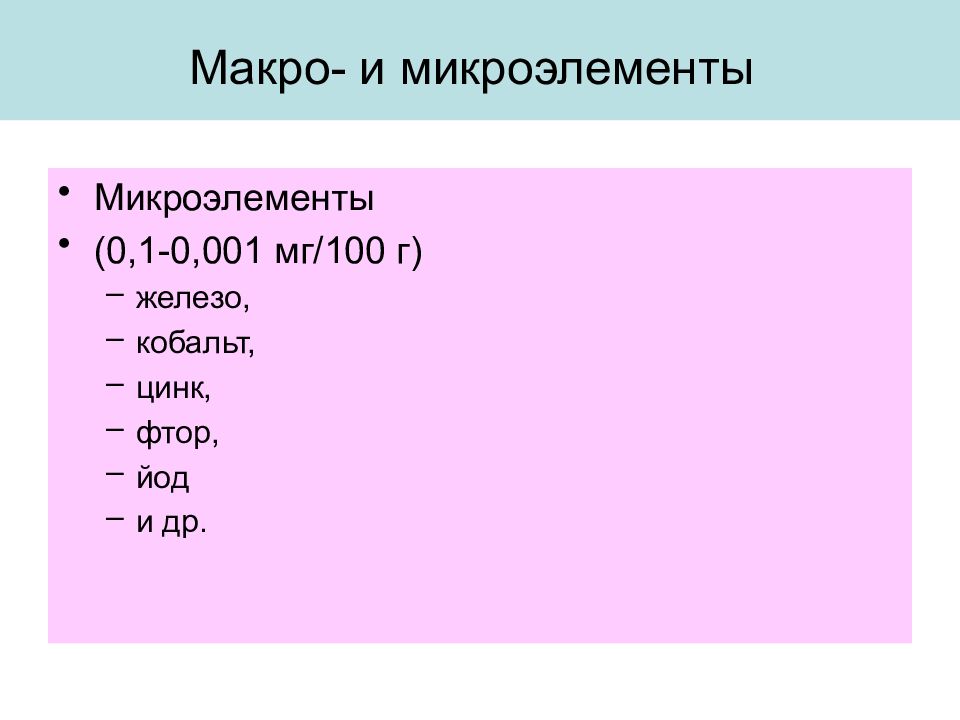 Макро- и микроэлементы

• Микроэлементы
• (0,1-0,001 мг/100 г)
– железо,
– кобальт,
– цинк,
– фтор,
– йод
– и др.